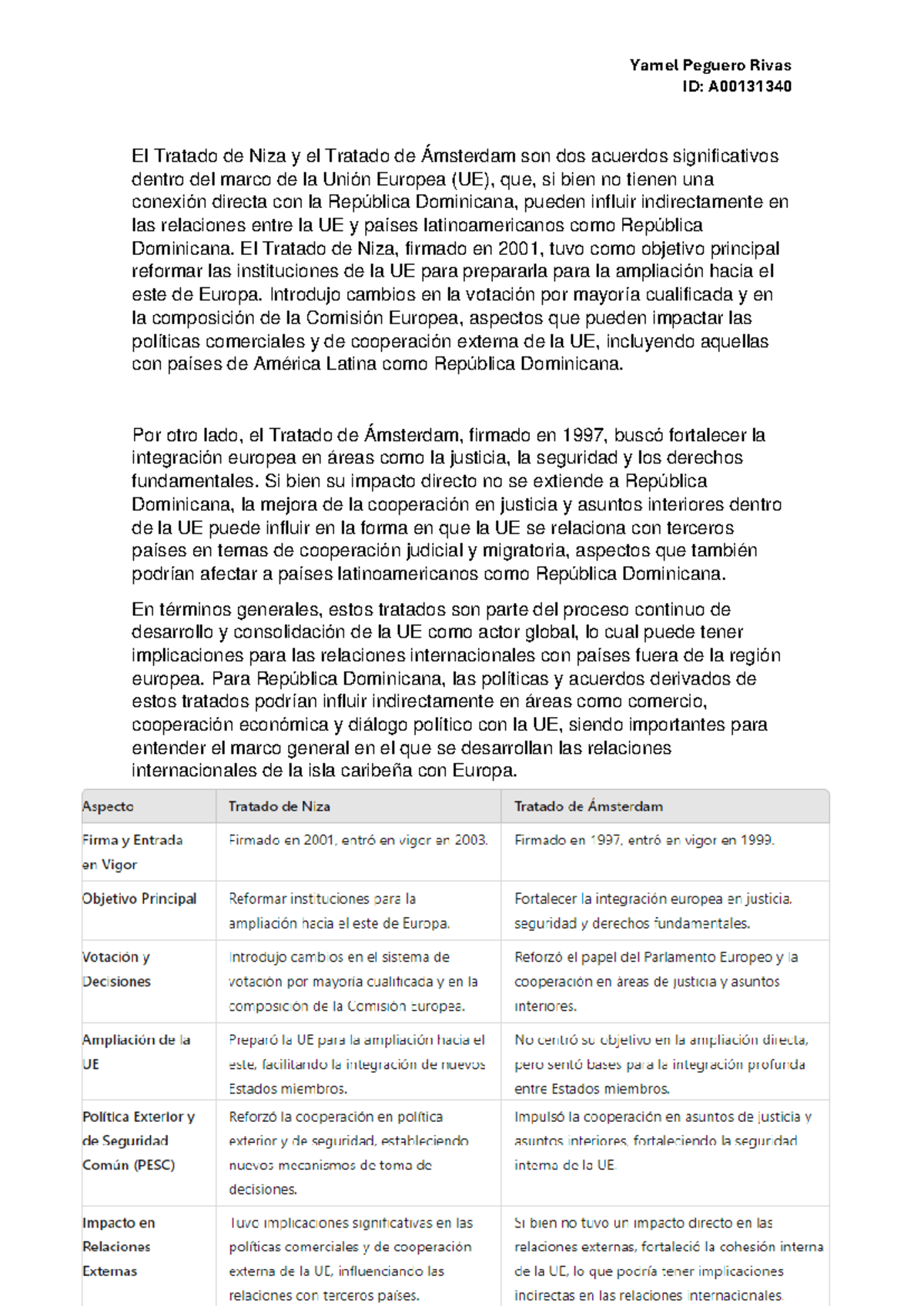 Yamel Peguero Rivas
ID: A00131340

El Tratado de Niza y el Tratado de Ámsterdam son dos acuerdos significativos dentro del marco de la Unión Europea (UE), que, si bien no tienen una conexión directa con la República Dominicana, pueden influir indirectamente en las relaciones entre la UE y países latinoamericanos como República Dominicana. El Tratado de Niza, firmado en 2001, tuvo como objetivo principal reformar las instituciones de la UE para prepararla para la ampliación hacia el este de Europa. Introdujo cambios en la votación por mayoría cualificada y en la composición de la Comisión Europea, aspectos que pueden impactar las políticas comerciales y de cooperación externa de la UE, incluyendo aquellas con países de América Latina como República Dominicana.

Por otro lado, el Tratado de Ámsterdam, firmado en 1997, buscó fortalecer la integración europea en áreas como la justicia, la seguridad y los derechos fundamentales. Si bien su impacto directo no se extiende a República Dominicana, la mejora de la cooperación en justicia y asuntos interiores dentro de la UE puede influir en la forma en que la UE se relaciona con terceros países en temas de cooperación judicial y migratoria, aspectos que también podrían afectar a países latinoamericanos como República Dominicana.

En términos generales, estos tratados son parte del proceso continuo de desarrollo y consolidación de la UE como actor global, lo cual puede tener implicaciones para las relaciones internacionales con países fuera de la región europea. Para República Dominicana, las políticas y acuerdos derivados de estos tratados podrían influir indirectamente en áreas como comercio, cooperación económica y diálogo político con la UE, siendo importantes para entender el marco general en el que se desarrollan las relaciones internacionales de la isla caribeña con Europa.

| Aspecto | Tratado de Niza | Tratado de Ámsterdam |
|---|---|---|
| Firma y Entrada en Vigor | Firmado en 2001, entró en vigor en 2003. | Firmado en 1997, entró en vigor en 1999. |
| Objetivo Principal | Reformar instituciones para la ampliación hacia el este de Europa. | Fortalecer la integración europea en justicia, seguridad y derechos fundamentales. |
| Votación y Decisiones | Introdujo cambios en el sistema de votación por mayoría cualificada y en la composición de la Comisión Europea. | Reforzó el papel del Parlamento Europeo y la cooperación en áreas de justicia y asuntos interiores. |
| Ampliación de la UE | Preparó la UE para la ampliación hacia el este, facilitando la integración de nuevos Estados miembros. | No centró su objetivo en la ampliación directa, pero sentó bases para la integración profunda entre Estados miembros. |
| Política Exterior y de Seguridad Común (PESC) | Reforzó la cooperación en política exterior y de seguridad, estableciendo nuevos mecanismos de toma de decisiones. | Impulsó la cooperación en asuntos de justicia y asuntos interiores, fortaleciendo la seguridad interna de la UE. |
| Impacto en Relaciones Externas | Tuvo implicaciones significativas en las políticas comerciales y de cooperación externa de la UE, influenciando las relaciones con terceros países. | Si bien no tuvo un impacto directo en las relaciones externas, fortaleció la cohesión interna de la UE, lo que podría tener implicaciones indirectas en las relaciones internacionales. |